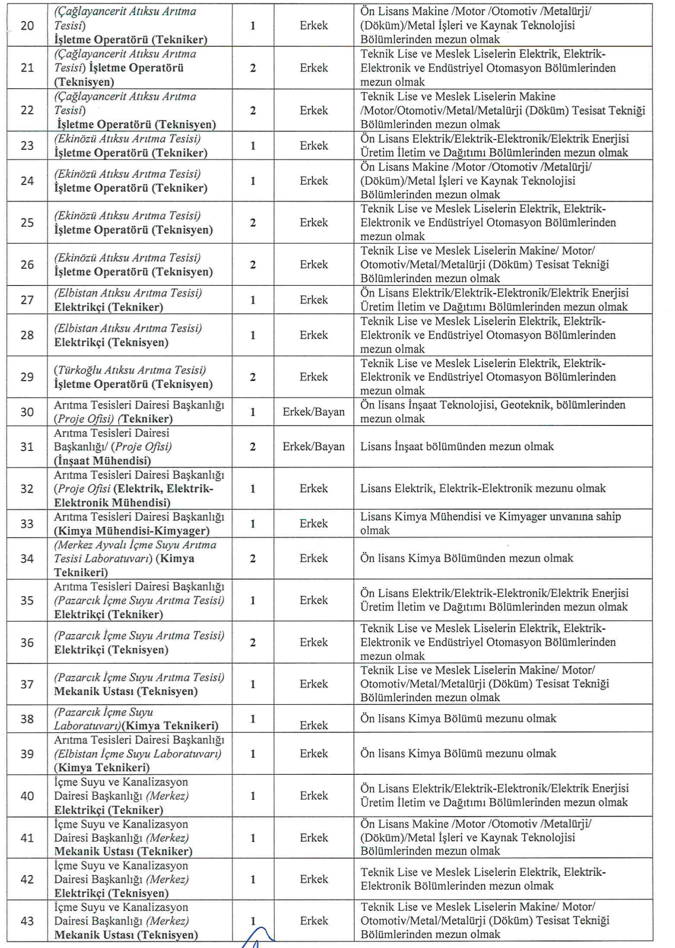 | 20 | (Çağlayancerit Atıksu Arıtma Tesisi) İşletme Operatörü (Tekniker) | 1 | Erkek | Ön Lisans Makine /Motor /Otomotiv /Metalürji/ (Döküm)/Metal İşleri ve Kaynak Teknolojisi Bölümlerinden mezun olmak |
|---|---|---|---|---|
| 21 | (Çağlayancerit Atıksu Arıtma Tesisi) İşletme Operatörü (Teknisyen) | 1 | Erkek | Teknik Lise ve Meslek Liselerin Elektrik, Elektrik-Elektronik ve Endüstriyel Otomasyon Bölümlerinden mezun olmak |
| 22 | (Çağlayancerit Atıksu Arıtma Tesisi) İşletme Operatörü (Teknisyen) | 2 | Erkek | Teknik Lise ve Meslek Liselerin Makine /Motor/Otomotiv/Metal/Metalürji (Döküm) Tesisat Tekniği Bölümlerinden mezun olmak |
| 23 | (Ekinözü Atıksu Arıtma Tesisi) İşletme Operatörü (Tekniker) | 1 | Erkek | Ön Lisans Elektrik/Elektrik-Elektronik/Elektrik Enerjisi Üretim İletim ve Dağıtımı Bölümlerinden mezun olmak |
| 24 | (Ekinözü Atıksu Arıtma Tesisi) İşletme Operatörü (Tekniker) | 1 | Erkek | Ön Lisans Makine /Motor /Otomotiv /Metalürji/ (Döküm)/Metal İşleri ve Kaynak Teknolojisi Bölümlerinden mezun olmak |
| 25 | (Ekinözü Atıksu Arıtma Tesisi) İşletme Operatörü (Teknisyen) | 2 | Erkek | Teknik Lise ve Meslek Liselerin Elektrik, Elektrik-Elektronik ve Endüstriyel Otomasyon Bölümlerinden mezun olmak |
| 26 | (Ekinözü Atıksu Arıtma Tesisi) İşletme Operatörü (Teknisyen) | 2 | Erkek | Teknik Lise ve Meslek Liselerin Makine/ Motor/ Otomotiv/Metal/Metalürji (Döküm) Tesisat Tekniği Bölümlerinden mezun olmak |
| 27 | (Elbistan Atıksu Arıtma Tesisi) Elektrikçi (Tekniker) | 1 | Erkek | Ön Lisans Elektrik/Elektrik-Elektronik/Elektrik Enerjisi Üretim İletim ve Dağıtımı Bölümlerinden mezun olmak |
| 28 | (Elbistan Atıksu Arıtma Tesisi) Elektrikçi (Teknisyen) | 1 | Erkek | Teknik Lise ve Meslek Liselerin Elektrik, Elektrik-Elektronik ve Endüstriyel Otomasyon Bölümlerinden mezun olmak |
| 29 | (Türkoğlu Atıksu Arıtma Tesisi) İşletme Operatörü (Teknisyen) | 2 | Erkek | Teknik Lise ve Meslek Liselerin Elektrik, Elektrik-Elektronik ve Endüstriyel Otomasyon Bölümlerinden mezun olmak |
| 30 | Arıtma Tesisleri Dairesi Başkanlığı (Proje Ofisi) (Tekniker) | 1 | Erkek/Bayan | Ön lisans İnşaat Teknolojisi, Geoteknik, bölümlerinden mezun olmak |
| 31 | Arıtma Tesisleri Dairesi Başkanlığı/ (Proje Ofisi) (İnşaat Mühendisi) | 2 | Erkek/Bayan | Lisans İnşaat bölümünden mezun olmak |
| 32 | Arıtma Tesisleri Dairesi Başkanlığı (Proje Ofisi (Elektrik, Elektrik-Elektronik Mühendisi) | 1 | Erkek | Lisans Elektrik, Elektrik-Elektronik mezunu olmak |
| 33 | Arıtma Tesisleri Dairesi Başkanlığı (Kimya Mühendisi-Kimyager) | 1 | Erkek | Lisans Kimya Mühendisi ve Kimyager unvanına sahip olmak |
| 34 | (Merkez Ayvalı İçme Suyu Arıtma Tesisi Laboratuvarı) (Kimya Teknikeri) | 2 | Erkek | Ön lisans Kimya Bölümünden mezun olmak |
| 35 | Arıtma Tesisleri Dairesi Başkanlığı (Pazarcık İçme Suyu Arıtma Tesisi) Elektrikçi (Tekniker) | 1 | Erkek | Ön Lisans Elektrik/Elektrik-Elektronik/Elektrik Enerjisi Üretim İletim ve Dağıtımı Bölümlerinden mezun olmak |
| 36 | (Pazarcık İçme Suyu Arıtma Tesisi) Elektrikçi (Teknisyen) | 2 | Erkek | Teknik Lise ve Meslek Liselerin Elektrik, Elektrik-Elektronik ve Endüstriyel Otomasyon Bölümlerinden mezun olmak |
| 37 | (Pazarcık İçme Suyu Arıtma Tesisi) Mekanik Ustası (Teknisyen) | 1 | Erkek | Teknik Lise ve Meslek Liselerin Makine/ Motor/ Otomotiv/Metal/Metalürji (Döküm) Tesisat Tekniği Bölümlerinden mezun olmak |
| 38 | (Pazarcık İçme Suyu Laboratuvarı)(Kimya Teknikeri) | 1 | Erkek | Ön lisans Kimya Bölümü mezunu olmak |
| 39 | Arıtma Tesisleri Dairesi Başkanlığı (Elbistan İçme Suyu Laboratuvarı) (Kimya Teknikeri) | 1 | Erkek | Ön lisans Kimya Bölümü mezunu olmak |
| 40 | İçme Suyu ve Kanalizasyon Dairesi Başkanlığı (Merkez) Elektrikçi (Tekniker) | 1 | Erkek | Ön Lisans Elektrik/Elektrik-Elektronik/Elektrik Enerjisi Üretim İletim ve Dağıtımı Bölümlerinden mezun olmak |
| 41 | İçme Suyu ve Kanalizasyon Dairesi Başkanlığı (Merkez) Mekanik Ustası (Tekniker) | 1 | Erkek | Ön Lisans Makine /Motor /Otomotiv /Metalürji/ (Döküm)/Metal İşleri ve Kaynak Teknolojisi Bölümlerinden mezun olmak |
| 42 | İçme Suyu ve Kanalizasyon Dairesi Başkanlığı (Merkez) Elektrikçi (Teknisyen) | 1 | Erkek | Teknik Lise ve Meslek Liselerin Elektrik, Elektrik-Elektronik Bölümlerinden mezun olmak |
| 43 | İçme Suyu ve Kanalizasyon Dairesi Başkanlığı (Merkez) Mekanik Ustası (Teknisyen) | 1 | Erkek | Teknik Lise ve Meslek Liselerin Makine/ Motor/ Otomotiv/Metal/Metalürji (Döküm) Tesisat Tekniği Bölümlerinden mezun olmak |